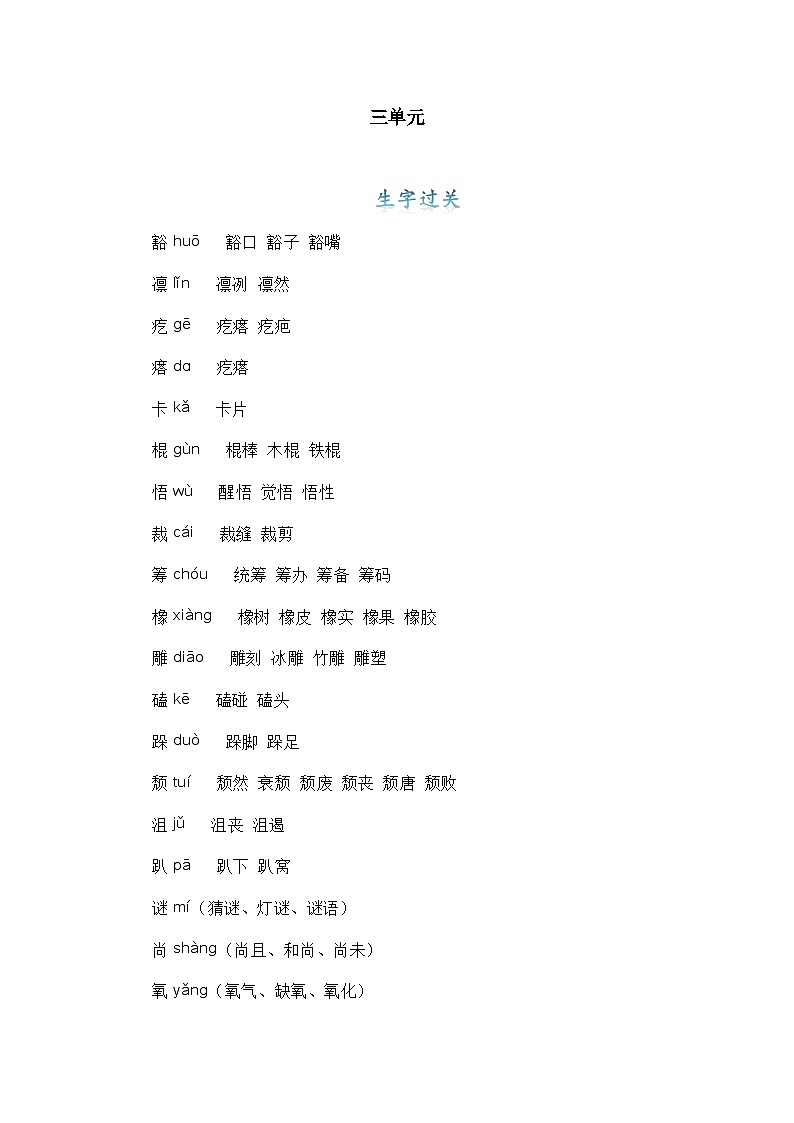 三单元

生字过关

豁 huō　豁口 豁子 豁嘴

凛 lǐn　凛冽 凛然

疙 gē　疙瘩 疙疤

瘩 dɑ　疙瘩

卡 kǎ　卡片

棍 gùn　棍棒 木棍 铁棍

悟 wù　醒悟 觉悟 悟性

裁 cái　裁缝 裁剪

筹 chóu　统筹 筹办 筹备 筹码

橡 xiàng　橡树 橡皮 橡实 橡果 橡胶

雕 diāo　雕刻 冰雕 竹雕 雕塑

磕 kē　磕碰 磕头

跺 duò　跺脚 跺足

颓 tuí　颓然 衰颓 颓废 颓丧 颓唐 颓败

沮 jǔ　沮丧 沮遏

趴 pā　趴下 趴窝

谜 mí（猜谜、灯谜、谜语）

尚 shàng（尚且、和尚、尚未）

氧 yǎng（氧气、缺氧、氧化）